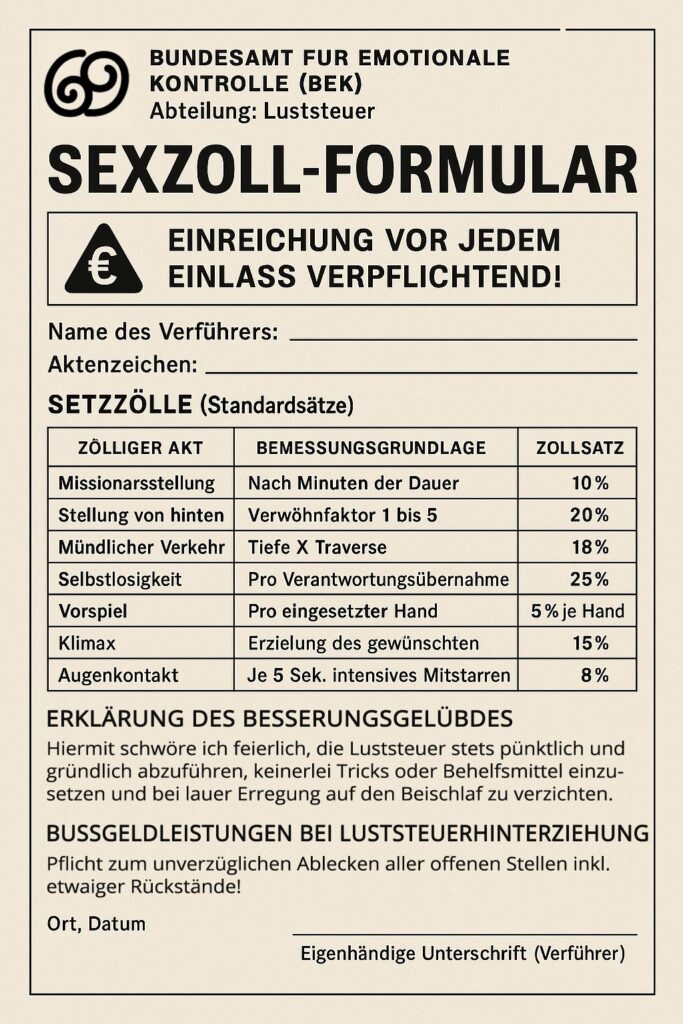 BUNDESAMT FUR EMOTIONALE KONTROLLE (BEK)
Abteilung: Luststeuer

SEXZOLL-FORMULAR

€ EINREICHUNG VOR JEDEM EINLASS VERPFLICHTEND!

Name des Verführers:

Aktenzeichen:

SETZZÖLLE (Standardsätze)

| ZÖLLIGER AKT | BEMESSUNGSGRUNDLAGE | ZOLLSATZ |
|---|---|---|
| Missionarsstellung | Nach Minuten der Dauer | 10% |
| Stellung von hinten | Verwöhnfaktor 1 bis 5 | 20% |
| Mündlicher Verkehr | Tiefe X Traverse | 18% |
| Selbstlosigkeit | Pro Verantwortungsübernahme | 25% |
| Vorspiel | Pro eingesetzter Hand | 5% je Hand |
| Klimax | Erzielung des gewünschten | 15% |
| Augenkontakt | Je 5 Sek. intensives Mitstarren | 8% |

ERKLÄRUNG DES BESSERUNGSGELÜBDES

Hiermit schwöre ich feierlich, die Luststeuer stets pünktlich und gründlich abzuführen, keinerlei Tricks oder Behelfsmittel einzusetzen und bei lauer Erregung auf den Beischlaf zu verzichten.

BUSSGELDLEISTUNGEN BEI LUSTSTEUERHINTERZIEHUNG

Pflicht zum unverzüglichen Ablecken aller offenen Stellen inkl. etwaiger Rückstände!

Ort, Datum

Eigenhändige Unterschrift (Verführer)